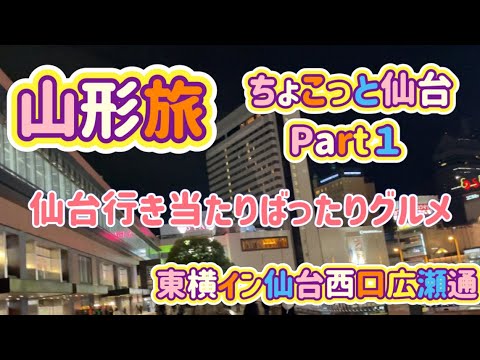 山形旅

ちょこっと仙台
Part 1

仙台行き当たりばったりグルメ

東横イン仙台西口広瀬通